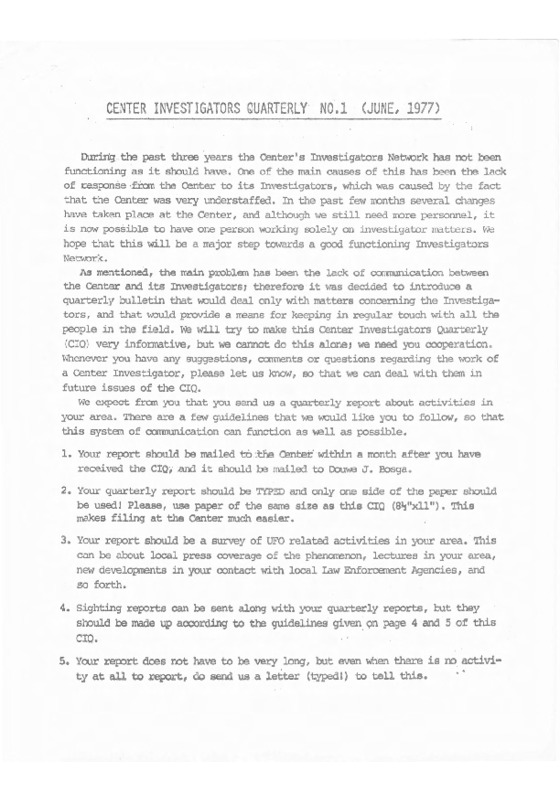 CENTER INVESTIGATORS QUARTERLY NO.1 (JUNE, 1977)

During the past three years the Center's Investigators Network has not been functioning as it should have. One of the main causes of this has been the lack of response from the Center to its Investigators, which was caused by the fact that the Center was very understaffed. In the past few months several changes have taken place at the Center, and although we still need more personnel, it is now possible to have one person working solely on investigator matters. We hope that this will be a major step towards a good functioning Investigators Network.

As mentioned, the main problem has been the lack of communication between the Center and its Investigators; therefore it was decided to introduce a quarterly bulletin that would deal only with matters concerning the Investigators, and that would provide a means for keeping in regular touch with all the people in the field. We will try to make this Center Investigators Quarterly (CIQ) very informative, but we cannot do this alone; we need you cooperation. Whenever you have any suggestions, comments or questions regarding the work of a Center Investigator, please let us know, so that we can deal with them in future issues of the CIQ.

We expect from you that you send us a quarterly report about activities in your area. There are a few guidelines that we would like you to follow, so that this system of communication can function as well as possible.

1. Your report should be mailed to the Center within a month after you have received the CIQ, and it should be mailed to Douwe J. Bosga.

2. Your quarterly report should be TYPED and only one side of the paper should be used! Please, use paper of the same size as this CIQ (8½"x11"). This makes filing at the Center much easier.

3. Your report should be a survey of UFO related activities in your area. This can be about local press coverage of the phenomenon, lectures in your area, new developments in your contact with local Law Enforcement Agencies, and so forth.

4. Sighting reports can be sent along with your quarterly reports, but they should be made up according to the guidelines given on page 4 and 5 of this CIQ.

5. Your report does not have to be very long, but even when there is no activity at all to report, do send us a letter (typed!) to tell this.